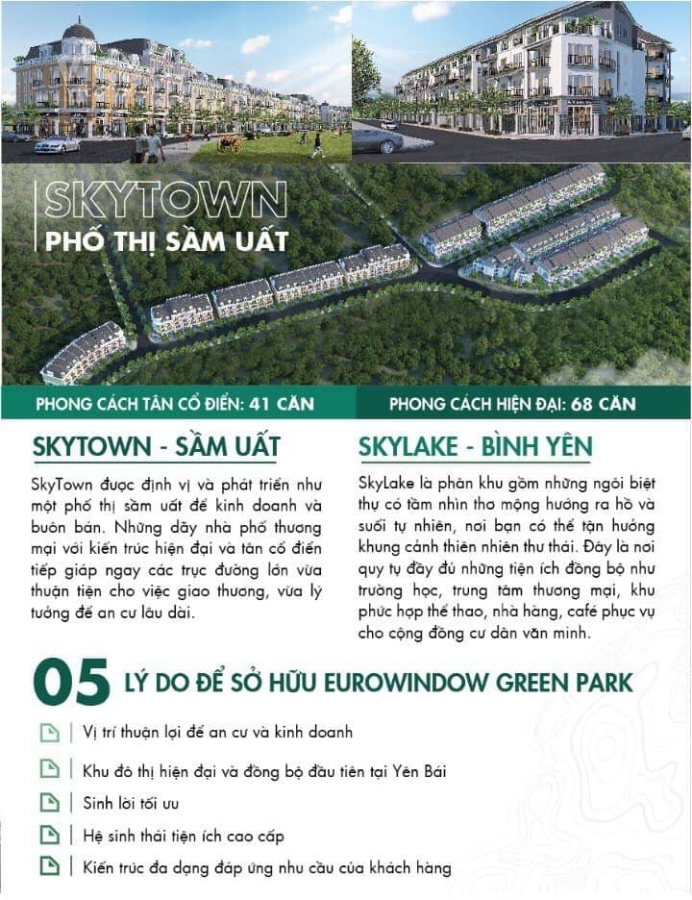 SKYTOWN
PHỐ THỊ SẦM UẤT

PHONG CÁCH TÂN CỔ ĐIỂN: 41 CĂN

PHONG CÁCH HIỆN ĐẠI: 68 CĂN

SKYTOWN - SẦM UẤT

SkyTown được định vị và phát triển như một phố thị sầm uất để kinh doanh và buôn bán. Những dãy nhà phố thương mại với kiến trúc hiện đại và tân cổ điển tiếp giáp ngay các trục đường lớn vừa thuận tiện cho việc giao thương, vừa lý tưởng để an cư lâu dài.

SKYLAKE - BÌNH YÊN

SkyLake là phân khu gồm những ngôi biệt thự có tầm nhìn thơ mộng hướng ra hồ và suối tự nhiên, nơi bạn có thể tận hưởng khung cảnh thiên nhiên thư thái. Đây là nơi quy tụ đầy đủ những tiện ích đồng bộ như trường học, trung tâm thương mại, khu phức hợp thể thao, nhà hàng, café phục vụ cho cộng đồng cư dân văn minh.

05 LÝ DO ĐỂ SỞ HỮU EUROWINDOW GREEN PARK

Vị trí thuận lợi để an cư và kinh doanh

Khu đô thị hiện đại và đồng bộ đầu tiên tại Yên Bái

Sinh lời tối ưu

Hệ sinh thái tiện ích cao cấp

Kiến trúc đa dạng đáp ứng nhu cầu của khách hàng